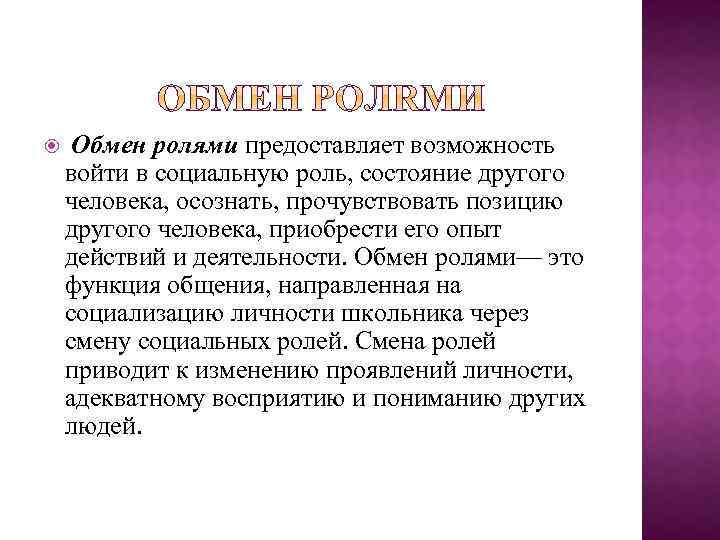 ОБМЕН РОЛЯМИ

Обмен ролями предоставляет возможность войти в социальную роль, состояние другого человека, осознать, прочувствовать позицию другого человека, приобрести его опыт действий и деятельности. Обмен ролями— это функция общения, направленная на социализацию личности школьника через смену социальных ролей. Смена ролей приводит к изменению проявлений личности, адекватному восприятию и пониманию других людей.